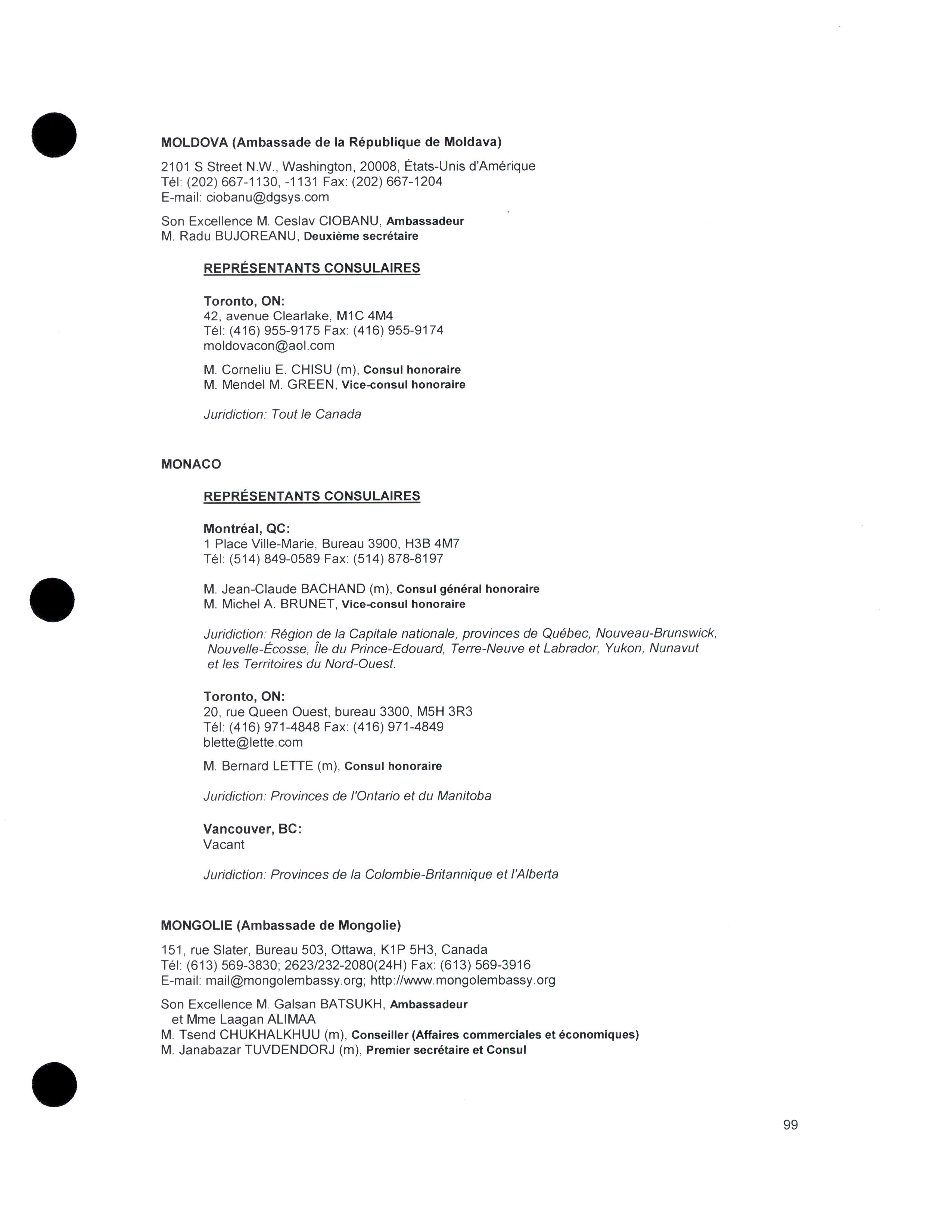 MOLDOVA (Ambassade de la République de Moldava)

2101 S Street N.W., Washington, 20008, États-Unis d'Amérique
Tél: (202) 667-1130, -1131 Fax: (202) 667-1204
E-mail: ciobanu@dgsys.com

Son Excellence M. Ceslav CIOBANU, Ambassadeur
M. Radu BUJOREANU, Deuxième secrétaire

REPRÉSENTANTS CONSULAIRES

Toronto, ON:
42, avenue Clearlake, M1C 4M4
Tél: (416) 955-9175 Fax: (416) 955-9174
moldovacon@aol.com

M. Corneliu E. CHISU (m), Consul honoraire
M. Mendel M. GREEN, Vice-consul honoraire

Juridiction: Tout le Canada

MONACO

REPRÉSENTANTS CONSULAIRES

Montréal, QC:
1 Place Ville-Marie, Bureau 3900, H3B 4M7
Tél: (514) 849-0589 Fax: (514) 878-8197

M. Jean-Claude BACHAND (m), Consul général honoraire
M. Michel A. BRUNET, Vice-consul honoraire

Juridiction: Région de la Capitale nationale, provinces de Québec, Nouveau-Brunswick, Nouvelle-Écosse, Île du Prince-Edouard, Terre-Neuve et Labrador, Yukon, Nunavut et les Territoires du Nord-Ouest.

Toronto, ON:
20, rue Queen Ouest, bureau 3300, M5H 3R3
Tél: (416) 971-4848 Fax: (416) 971-4849
blette@lette.com

M. Bernard LETTE (m), Consul honoraire

Juridiction: Provinces de l'Ontario et du Manitoba

Vancouver, BC:
Vacant

Juridiction: Provinces de la Colombie-Britannique et l'Alberta

MONGOLIE (Ambassade de Mongolie)

151, rue Slater, Bureau 503, Ottawa, K1P 5H3, Canada
Tél: (613) 569-3830; 2623/232-2080(24H) Fax: (613) 569-3916
E-mail: mail@mongolembassy.org; http://www.mongolembassy.org

Son Excellence M. Galsan BATSUKH, Ambassadeur
et Mme Laagan ALIMAA
M. Tsend CHUKHALKHUU (m), Conseiller (Affaires commerciales et économiques)
M. Janabazar TUVDENDORJ (m), Premier secrétaire et Consul

99